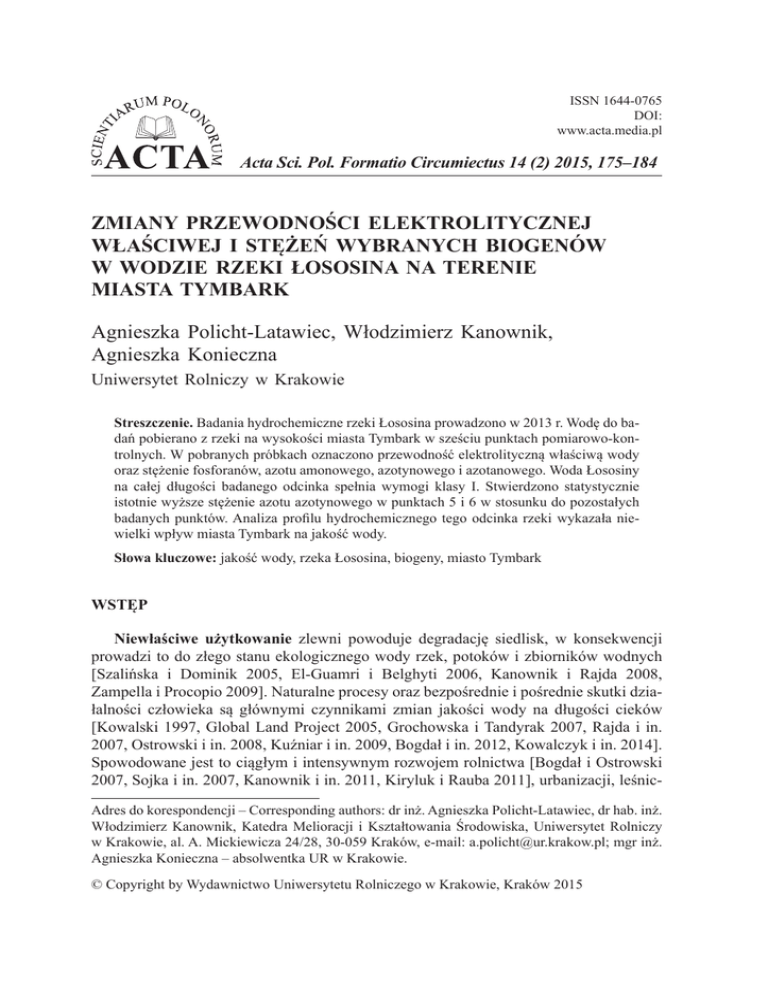 SCIENTIARUM POLONORUM
ACTA

ISSN 1644-0765
DOI:
www.acta.media.pl

Acta Sci. Pol. Formatio Circumiectus 14 (2) 2015, 175–184

ZMIANY PRZEWODNOŚCI ELEKTROLITYCZNEJ WŁAŚCIWEJ I STĘŻEŃ WYBRANYCH BIOGENÓW W WODZIE RZEKI ŁOSOSINA NA TERENIE MIASTA TYMBARK

Agnieszka Policht-Latawiec, Włodzimierz Kanownik, Agnieszka Konieczna
Uniwersytet Rolniczy w Krakowie

Streszczenie. Badania hydrochemiczne rzeki Łososina prowadzono w 2013 r. Wodę do badań pobierano z rzeki na wysokości miasta Tymbark w sześciu punktach pomiarowo-kontrolnych. W pobranych próbkach oznaczono przewodność elektrolityczną właściwą wody oraz stężenie fosforanów, azotu amonowego, azotynowego i azotanowego. Woda Łososiny na całej długości badanego odcinka spełnia wymogi klasy I. Stwierdzono statystycznie istotnie wyższe stężenie azotu azotynowego w punktach 5 i 6 w stosunku do pozostałych badanych punktów. Analiza profilu hydrochemicznego tego odcinka rzeki wykazała niewielki wpływ miasta Tymbark na jakość wody.

Słowa kluczowe: jakość wody, rzeka Łososina, biogeny, miasto Tymbark

WSTĘP

Niewłaściwe użytkowanie zlewni powoduje degradację siedlisk, w konsekwencji prowadzi to do złego stanu ekologicznego wody rzek, potoków i zbiorników wodnych [Szalińska i Dominik 2005, El-Guamri i Belghyti 2006, Kanownik i Rajda 2008, Zampella i Procopio 2009]. Naturalne procesy oraz bezpośrednie i pośrednie skutki działalności człowieka są głównymi czynnikami zmian jakości wody na długości cieków [Kowalski 1997, Global Land Project 2005, Grochowska i Tandyrak 2007, Rajda i in. 2007, Ostrowski i in. 2008, Kuźniar i in. 2009, Bogdał i in. 2012, Kowalczyk i in. 2014]. Spowodowane jest to ciągłym i intensywnym rozwojem rolnictwa [Bogdał i Ostrowski 2007, Sojka i in. 2007, Kanownik i in. 2011, Kiryluk i Rauba 2011], urbanizacji, leśnic-

Adres do korespondencji – Corresponding authors: dr inż. Agnieszka Policht-Latawiec, dr hab. inż. Włodzimierz Kanownik, Katedra Melioracji i Kształtowania Środowiska, Uniwersytet Rolniczy w Krakowie, al. A. Mickiewicza 24/28, 30-059 Kraków, e-mail: a.policht@ur.krakow.pl; mgr inż. Agnieszka Konieczna – absolwentka UR w Krakowie.

© Copyright by Wydawnictwo Uniwersytetu Rolniczego w Krakowie, Kraków 2015